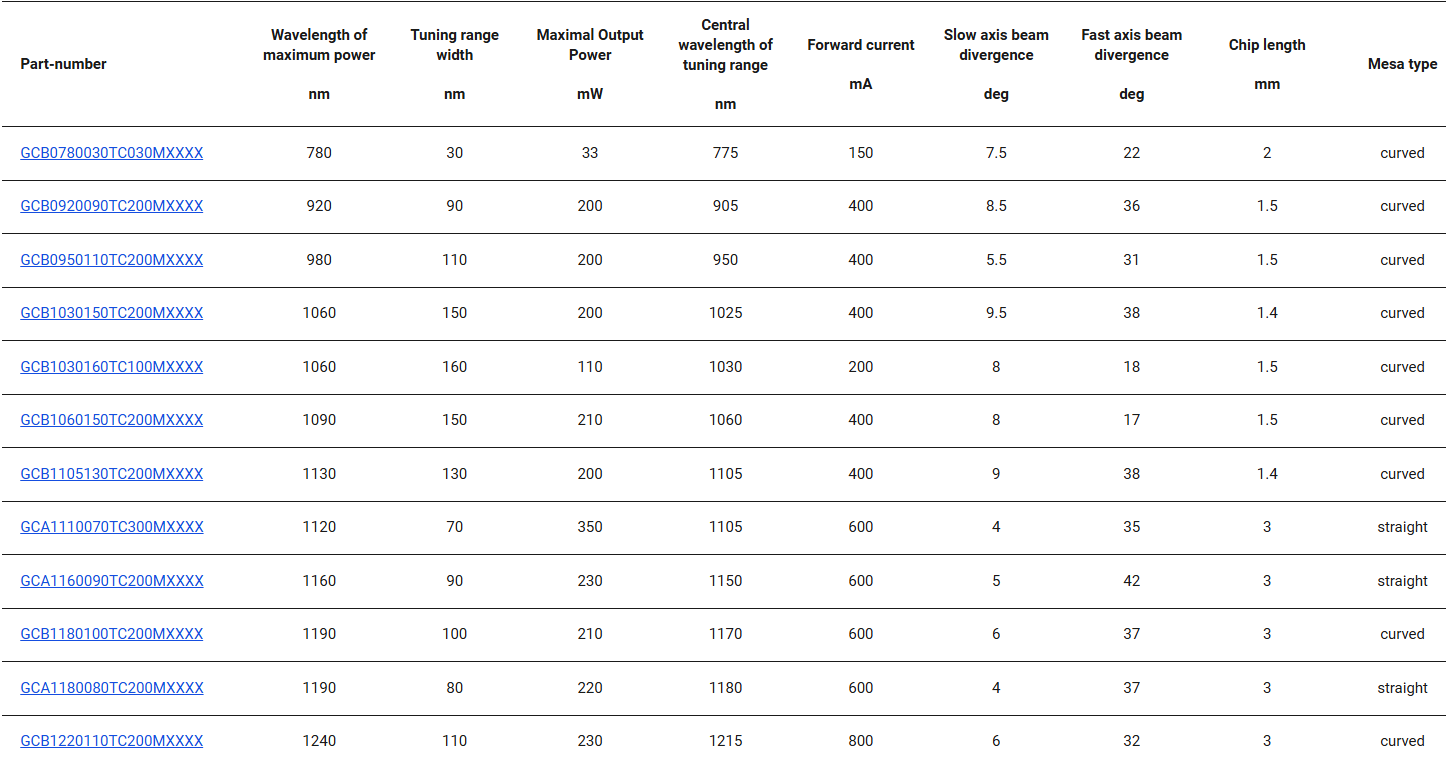 | Part-number | Wavelength of maximum power nm | Tuning range width nm | Maximal Output Power mW | Central wavelength of tuning range nm | Forward current mA | Slow axis beam divergence deg | Fast axis beam divergence deg | Chip length mm | Mesa type |
|---|---|---|---|---|---|---|---|---|---|
| GCB0780030TC030MXXXX | 780 | 30 | 33 | 775 | 150 | 7.5 | 22 | 2 | curved |
| GCB0920090TC200MXXXX | 920 | 90 | 200 | 905 | 400 | 8.5 | 36 | 1.5 | curved |
| GCB0950110TC200MXXXX | 980 | 110 | 200 | 950 | 400 | 5.5 | 31 | 1.5 | curved |
| GCB1030150TC200MXXXX | 1060 | 150 | 200 | 1025 | 400 | 9.5 | 38 | 1.4 | curved |
| GCB1030160TC100MXXXX | 1060 | 160 | 110 | 1030 | 200 | 8 | 18 | 1.5 | curved |
| GCB1060150TC200MXXXX | 1090 | 150 | 210 | 1060 | 400 | 8 | 17 | 1.5 | curved |
| GCB1105130TC200MXXXX | 1130 | 130 | 200 | 1105 | 400 | 9 | 38 | 1.4 | curved |
| GCA1110070TC300MXXXX | 1120 | 70 | 350 | 1105 | 600 | 4 | 35 | 3 | straight |
| GCA1160090TC200MXXXX | 1160 | 90 | 230 | 1150 | 600 | 5 | 42 | 3 | straight |
| GCB1180100TC200MXXXX | 1190 | 100 | 210 | 1170 | 600 | 6 | 37 | 3 | curved |
| GCA1180080TC200MXXXX | 1190 | 80 | 220 | 1180 | 600 | 4 | 37 | 3 | straight |
| GCB1220110TC200MXXXX | 1240 | 110 | 230 | 1215 | 800 | 6 | 32 | 3 | curved |